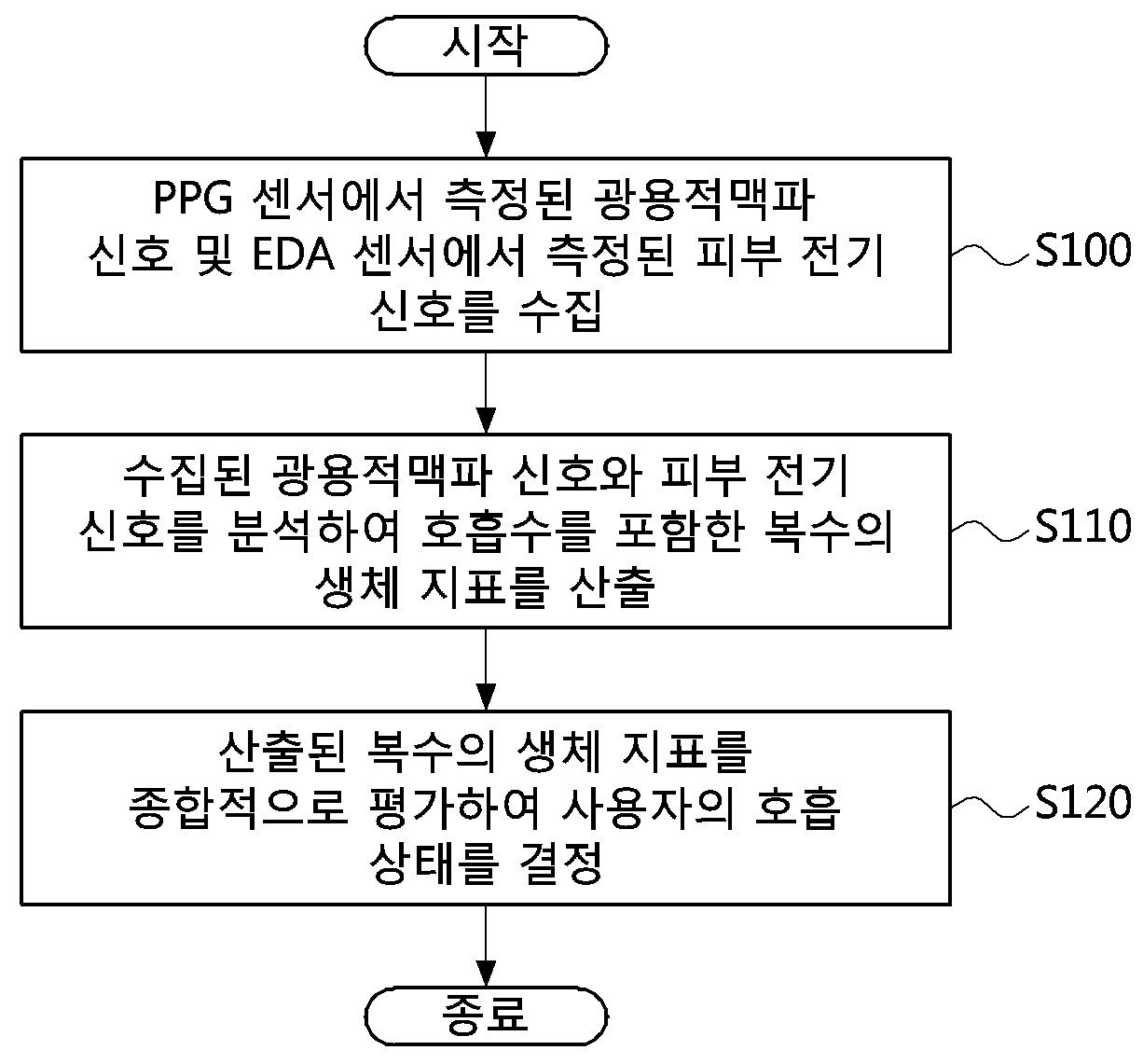 시작

PPG 센서에서 측정된 광용적맥파 신호 및 EDA 센서에서 측정된 피부 전기 신호를 수집

S100

수집된 광용적맥파 신호와 피부 전기 신호를 분석하여 호흡수를 포함한 복수의 생체 지표를 산출

S110

산출된 복수의 생체 지표를 종합적으로 평가하여 사용자의 호흡 상태를 결정

S120

종료